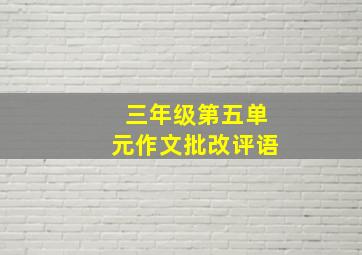 三年级第五单元作文批改评语